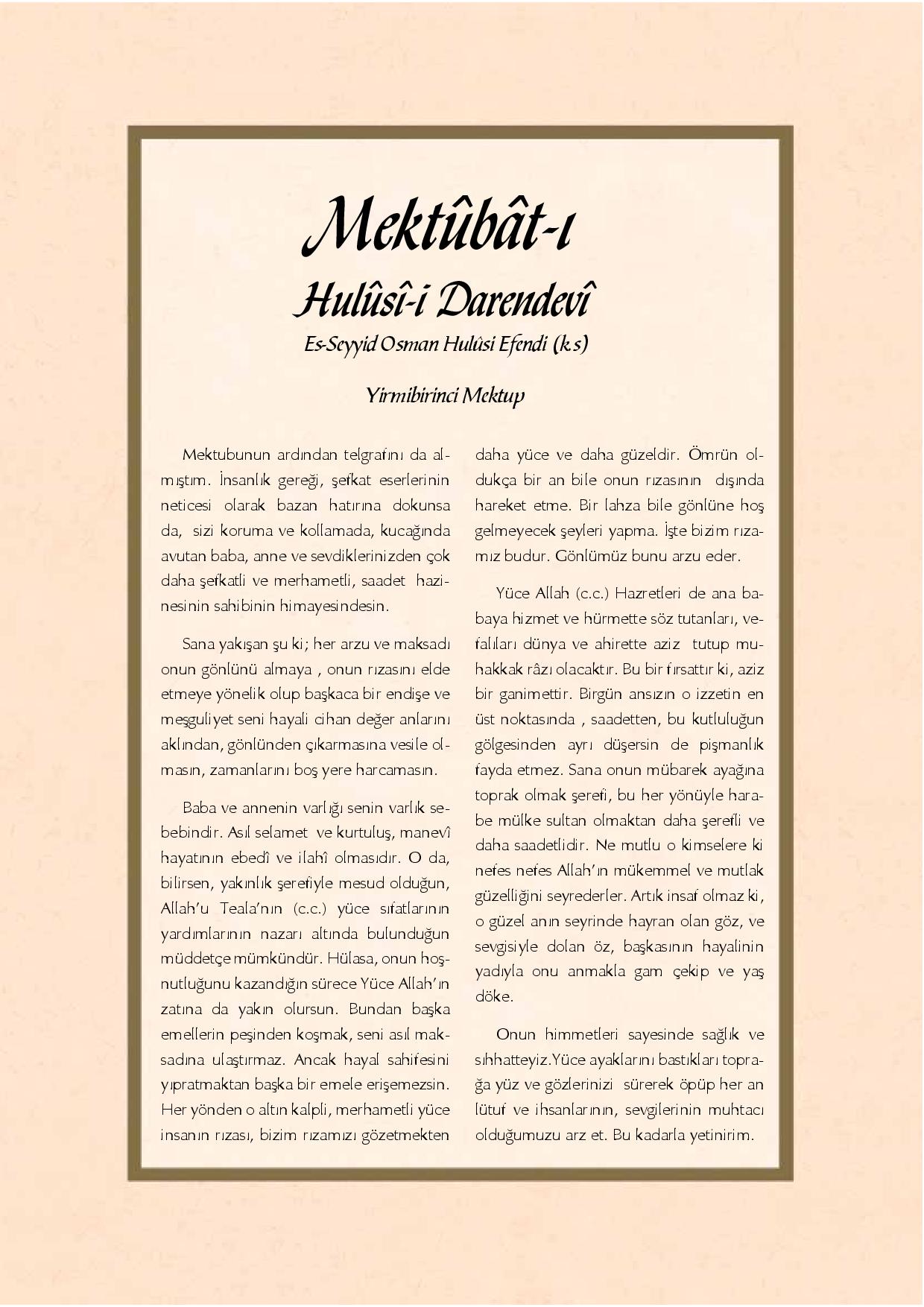 Mektûbât-ı

Hulûsî-i Darendevî

Es-Seyyid Osman Hulûsi Efendi (k.s)

Yirmibirinci Mektup

Mektubunun ardından telgrafını da almıştım. İnsanlık gereği, şefkat eserlerinin neticesi olarak bazan hatırına dokunsa da, sizi koruma ve kollamada, kucağında avutan baba, anne ve sevdiklerinizden çok daha şefkatli ve merhametli, saadet hazinesinin sahibinin himayesindesin.

Sana yakışan şu ki; her arzu ve maksadı onun gönlünü almaya , onun rızasını elde etmeye yönelik olup başkaca bir endişe ve meşguliyet seni hayali cihan değer anlarını aklından, gönlünden çıkarmasına vesile olmasın, zamanlarını boş yere harcamasın.

Baba ve annenin varlığı senin varlık sebebindir. Asıl selamet ve kurtuluş, manevî hayatının ebedî ve ilahî olmasıdır. O da, bilirsen, yakınlık şerefiyle mesud olduğun, Allah'u Teala'nın (c.c.) yüce sıfatlarının yardımlarının nazarı altında bulunduğun müddetçe mümkündür. Hülasa, onun hoşnutluğunu kazandığın sürece Yüce Allah'ın zatına da yakın olursun. Bundan başka emellerin peşinden koşmak, seni asıl maksadına ulaştırmaz. Ancak hayal sahifesini yıpratmaktan başka bir emele erişemezsin. Her yönden o altın kalpli, merhametli yüce insanın rızası, bizim rızamızı gözetmekten daha yüce ve daha güzeldir. Ömrün oldukça bir an bile onun rızasının dışında hareket etme. Bir lahza bile gönlüne hoş gelmeyecek şeyleri yapma. İşte bizim rızamız budur. Gönlümüz bunu arzu eder.

Yüce Allah (c.c.) Hazretleri de ana babaya hizmet ve hürmette söz tutanları, vefalıları dünya ve ahirette aziz tutup muhakkak râzı olacaktır. Bu bir fırsattır ki, aziz bir ganimettir. Birgün ansızın o izzetin en üst noktasında , saadetten, bu kutluluğun gölgesinden ayrı düşersin de pişmanlık fayda etmez. Sana onun mübarek ayağına toprak olmak şerefi, bu her yönüyle harabe mülke sultan olmaktan daha şerefli ve daha saadetlidir. Ne mutlu o kimselere ki nefes nefes Allah'ın mükemmel ve mutlak güzelliğini seyrederler. Artık insaf olmaz ki, o güzel anın seyrinde hayran olan göz, ve sevgisiyle dolan öz, başkasının hayalinin yadıyla onu anmakla gam çekip ve yaş döke.

Onun himmetleri sayesinde sağlık ve sıhhatteyiz.Yüce ayaklarını bastıkları toprağa yüz ve gözlerinizi sürerek öpüp her an lütuf ve ihsanlarının, sevgilerinin muhtacı olduğumuzu arz et. Bu kadarla yetinirim.